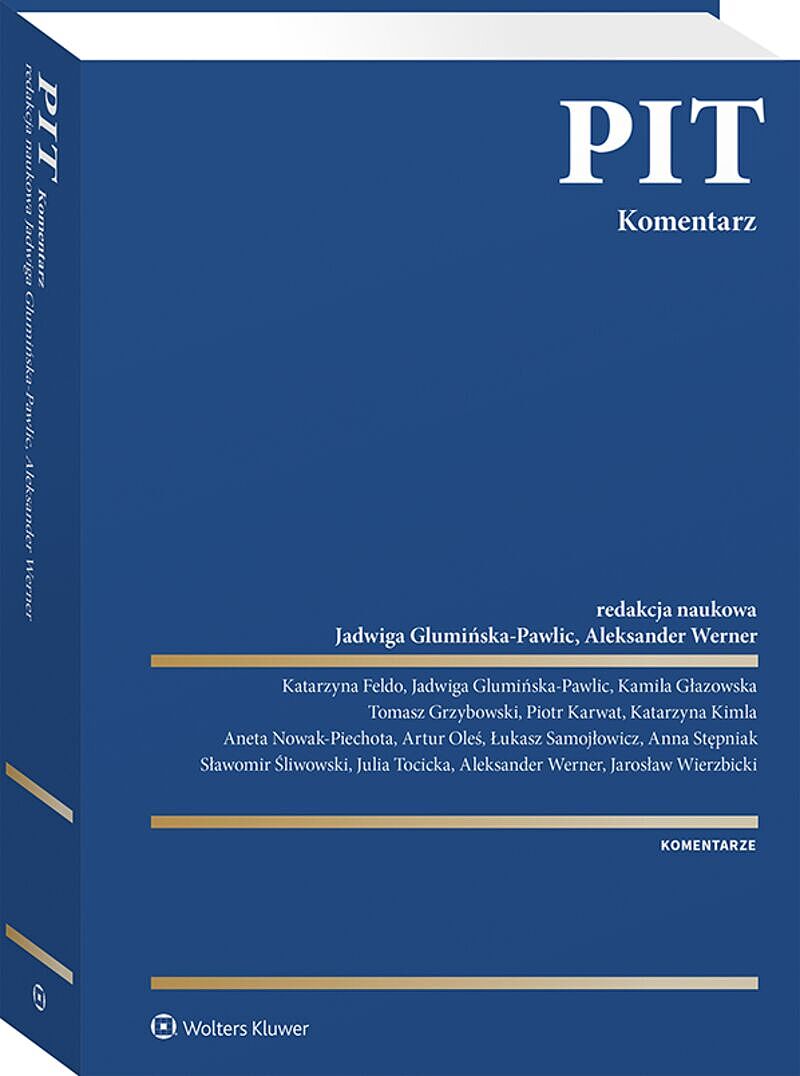 PIT
Komentarz
redakcja naukowa Jadwiga Glumińska-Pawlic, Aleksander Werner

PIT

Komentarz

redakcja naukowa
Jadwiga Glumińska-Pawlic, Aleksander Werner

Katarzyna Feldo, Jadwiga Glumińska-Pawlic, Kamila Głazowska
Tomasz Grzybowski, Piotr Karwat, Katarzyna Kimla
Aneta Nowak-Piechota, Artur Oleś, Łukasz Samojłowicz, Anna Stępniak
Sławomir Śliwowski, Julia Tocicka, Aleksander Werner, Jarosław Wierzbicki

KOMENTARZE

Wolters Kluwer